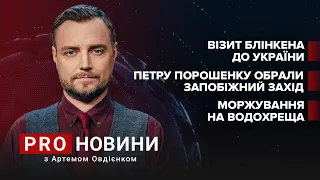 ВІЗИТ БЛІНКЕНА ДО УКРАЇНИ

ПЕТРУ ПОРОШЕНКУ ОБРАЛИ ЗАПОБІЖНИЙ ЗАХІД

МОРЖУВАННЯ НА ВОДОХРЕЩА

PRO НОВИНИ

з Артемом Овдієнком